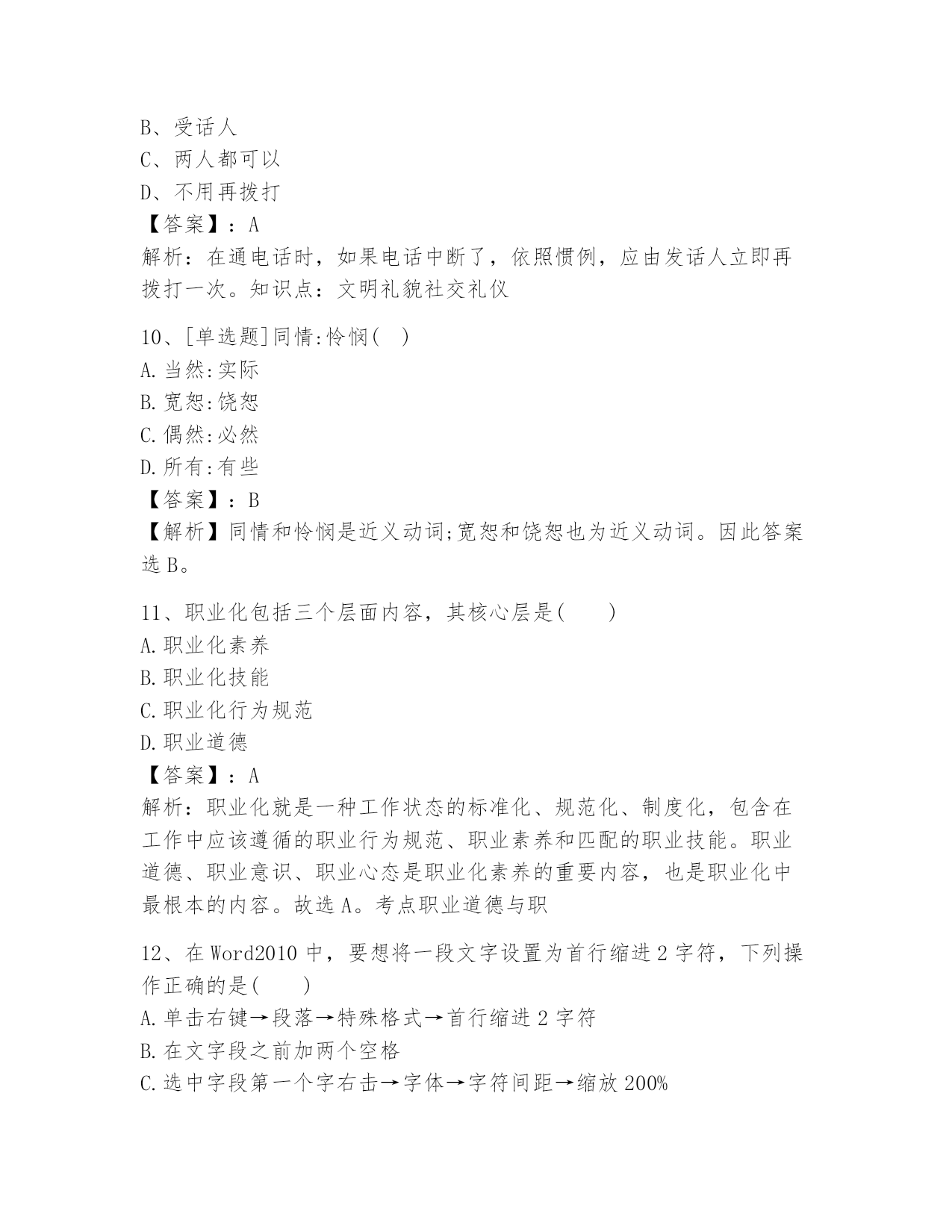 B、受话人
C、两人都可以
D、不用再拨打
【答案】：A
解析：在通电话时，如果电话中断了，依照惯例，应由发话人立即再拨打一次。知识点：文明礼貌社交礼仪

10、[单选题]同情:怜悯( )
A.当然:实际
B.宽恕:饶恕
C.偶然:必然
D.所有:有些
【答案】：B
【解析】同情和怜悯是近义动词;宽恕和饶恕也为近义动词。因此答案选B。

11、职业化包括三个层面内容，其核心层是( )
A.职业化素养
B.职业化技能
C.职业化行为规范
D.职业道德
【答案】：A
解析：职业化就是一种工作状态的标准化、规范化、制度化，包含在工作中应该遵循的职业行为规范、职业素养和匹配的职业技能。职业道德、职业意识、职业心态是职业化素养的重要内容，也是职业化中最根本的内容。故选A。考点职业道德与职

12、在Word2010中，要想将一段文字设置为首行缩进2字符，下列操作正确的是( )
A.单击右键→段落→特殊格式→首行缩进2字符
B.在文字段之前加两个空格
C.选中字段第一个字右击→字体→字符间距→缩放200%